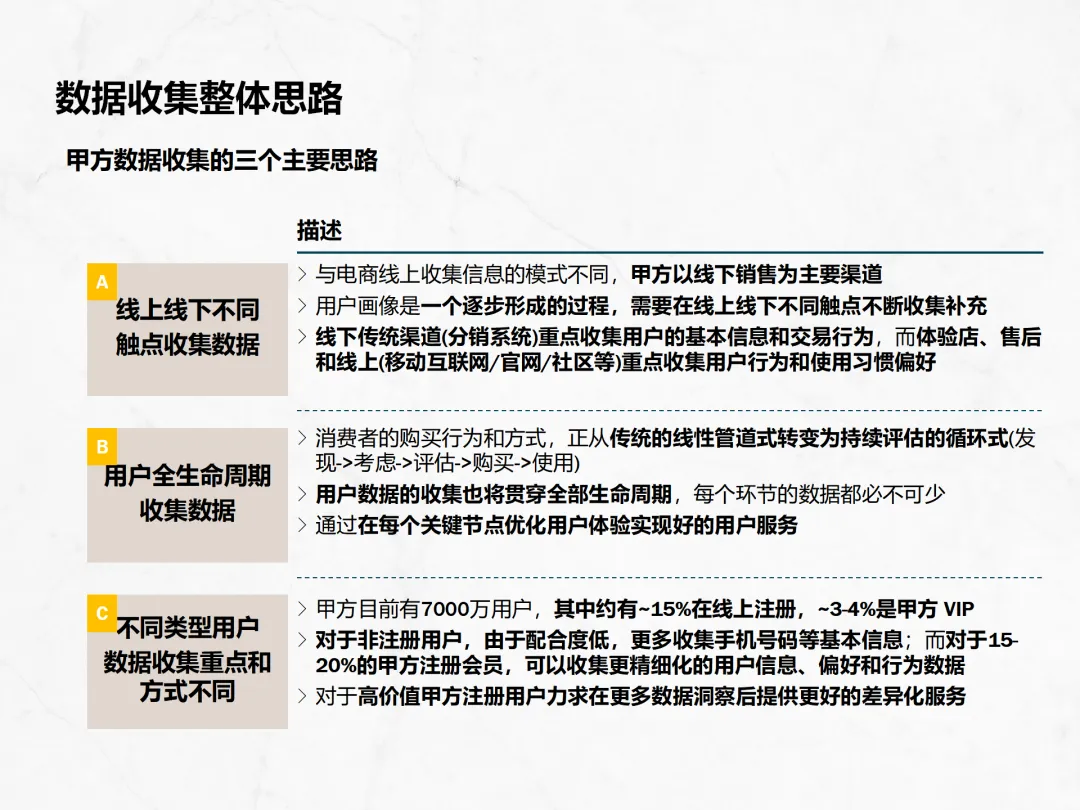 数据收集整体思路

甲方数据收集的三个主要思路

描述

A
线上线下不同触点收集数据

> 与电商线上收集信息的模式不同，甲方以线下销售为主要渠道
> 用户画像是一个逐步形成的过程，需要在线上线下不同触点不断收集补充
> 线下传统渠道(分销系统)重点收集用户的基本信息和交易行为，而体验店、售后和线上(移动互联网/官网/社区等)重点收集用户行为和使用习惯偏好

B
用户全生命周期收集数据

> 消费者的购买行为和方式，正从传统的线性管道式转变为持续评估的循环式(发现->考虑->评估->购买->使用)
> 用户数据的收集也将贯穿全部生命周期，每个环节的数据都必不可少
> 通过在每个关键节点优化用户体验实现好的用户服务

C
不同类型用户数据收集重点和方式不同

> 甲方目前有7000万用户，其中约有~15%在线上注册，~3-4%是甲方 VIP
> 对于非注册用户，由于配合度低，更多收集手机号码等基本信息；而对于15-20%的甲方注册会员，可以收集更精细化的用户信息、偏好和行为数据
> 对于高价值甲方注册用户力求在更多数据洞察后提供更好的差异化服务